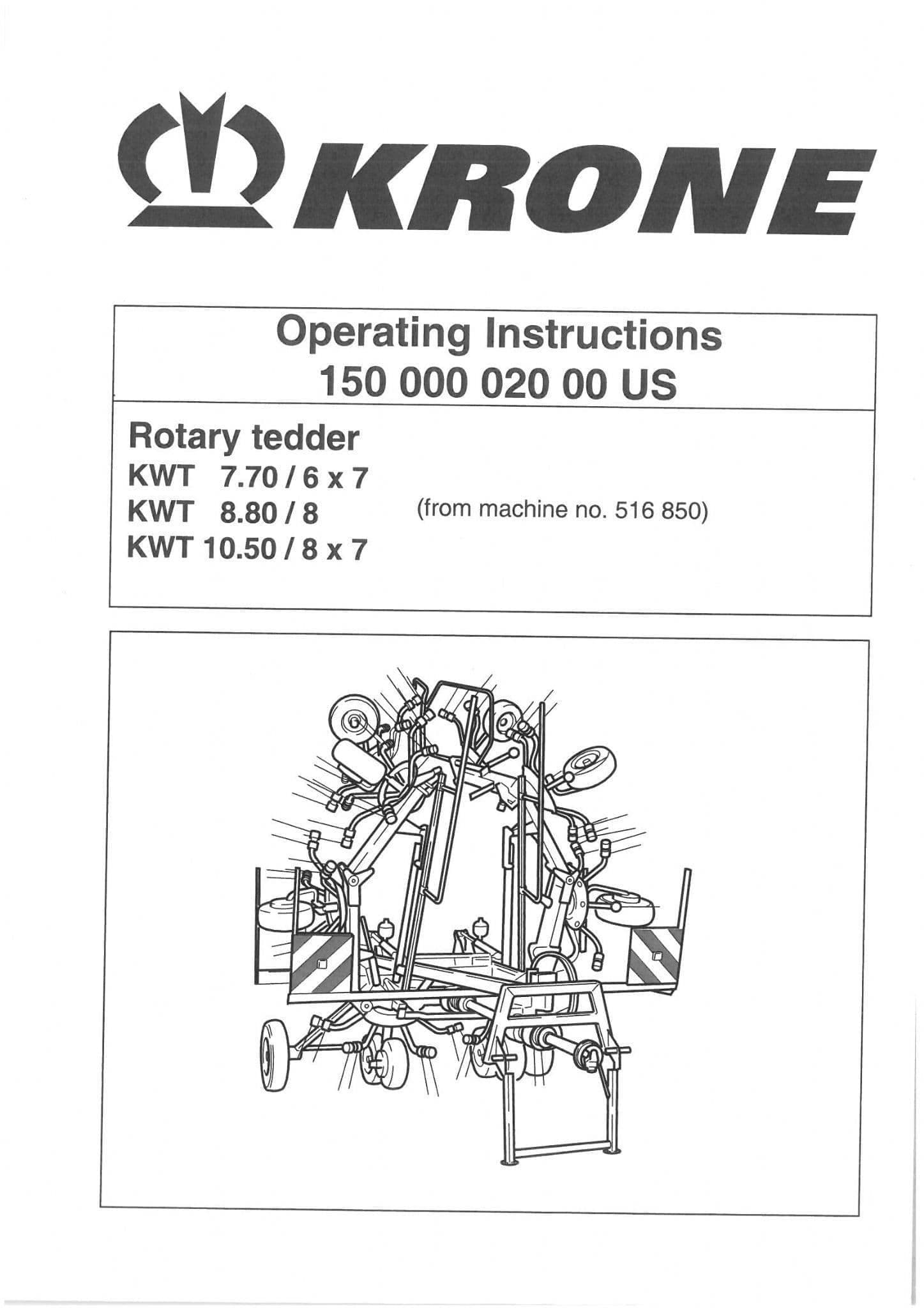 KRONE

Operating Instructions
150 000 020 00 US

Rotary tedder
KWT 7.70 / 6 x 7
KWT 8.80 / 8 (from machine no. 516 850)
KWT 10.50 / 8 x 7